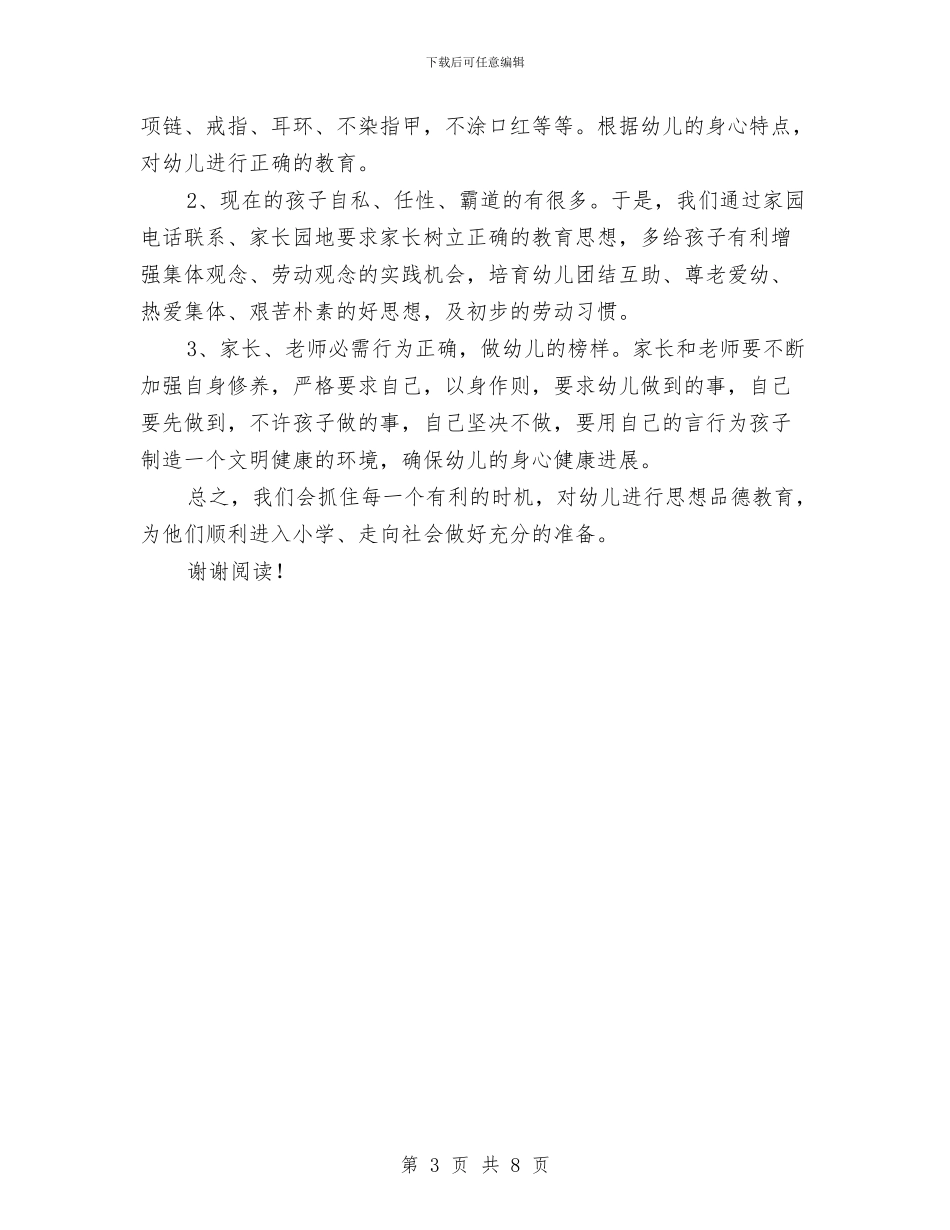 下载后可任意编辑

项链、戒指、耳环、不染指甲，不涂口红等等。根据幼儿的身心特点，对幼儿进行正确的教育。

2、现在的孩子自私、任性、霸道的有很多。于是，我们通过家园电话联系、家长园地要求家长树立正确的教育思想，多给孩子有利增强集体观念、劳动观念的实践机会，培育幼儿团结互助、尊老爱幼、热爱集体、艰苦朴素的好思想，及初步的劳动习惯。

3、家长、老师必需行为正确，做幼儿的榜样。家长和老师要不断加强自身修养，严格要求自己，以身作则，要求幼儿做到的事，自己要先做到，不许孩子做的事，自己坚决不做，要用自己的言行为孩子制造一个文明健康的环境，确保幼儿的身心健康进展。

总之，我们会抓住每一个有利的时机，对幼儿进行思想品德教育，为他们顺利进入小学、走向社会做好充分的准备。

谢谢阅读！

第 3 页 共 8 页